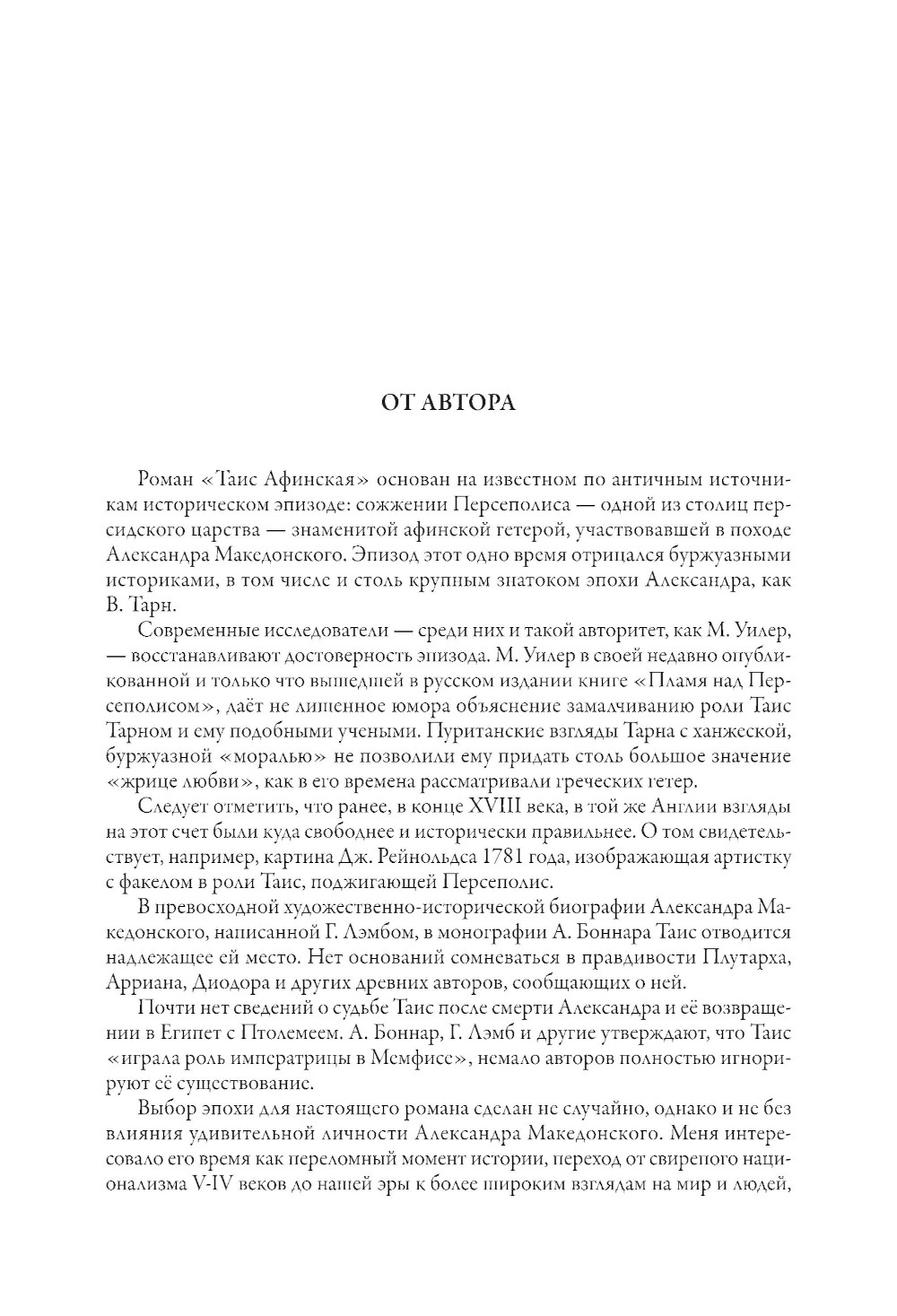 ОТ АВТОРА

Роман «Таис Афинская» основан на известном по античным источникам историческом эпизоде: сожжении Персеполиса — одной из столиц персидского царства — знаменитой афинской гетерой, участвовавшей в походе Александра Македонского. Эпизод этот одно время отрицался буржуазными историками, в том числе и столь крупным знатоком эпохи Александра, как В. Тарн.

Современные исследователи — среди них и такой авторитет, как М. Уилер, — восстанавливают достоверность эпизода. М. Уилер в своей недавно опубликованной и только что вышедшей в русском издании книге «Пламя над Персеполисом», даёт не лишенное юмора объяснение замалчиванию роли Таис Тарном и ему подобными учеными. Пуританские взгляды Тарна с ханжеской, буржуазной «моралью» не позволили ему придать столь большое значение «жрице любви», как в его времена рассматривали греческих гетер.

Следует отметить, что ранее, в конце XVIII века, в той же Англии взгляды на этот счет были куда свободнее и исторически правильнее. О том свидетельствует, например, картина Дж. Рейнольдса 1781 года, изображающая артистку с факелом в роли Таис, поджигающей Персеполис.

В превосходной художественно-исторической биографии Александра Македонского, написанной Г. Лэмбом, в монографии А. Боннара Таис отводится надлежащее ей место. Нет оснований сомневаться в правдивости Плутарха, Арриана, Диодора и других древних авторов, сообщающих о ней.

Почти нет сведений о судьбе Таис после смерти Александра и её возвращении в Египет с Птолемеем. А. Боннар, Г. Лэмб и другие утверждают, что Таис «играла роль императрицы в Мемфисе», немало авторов полностью игнорируют её существование.

Выбор эпохи для настоящего романа сделан не случайно, однако и не без влияния удивительной личности Александра Македонского. Меня интересовало его время как переломный момент истории, переход от свирепого национализма V-IV веков до нашей эры к более широким взглядам на мир и людей,